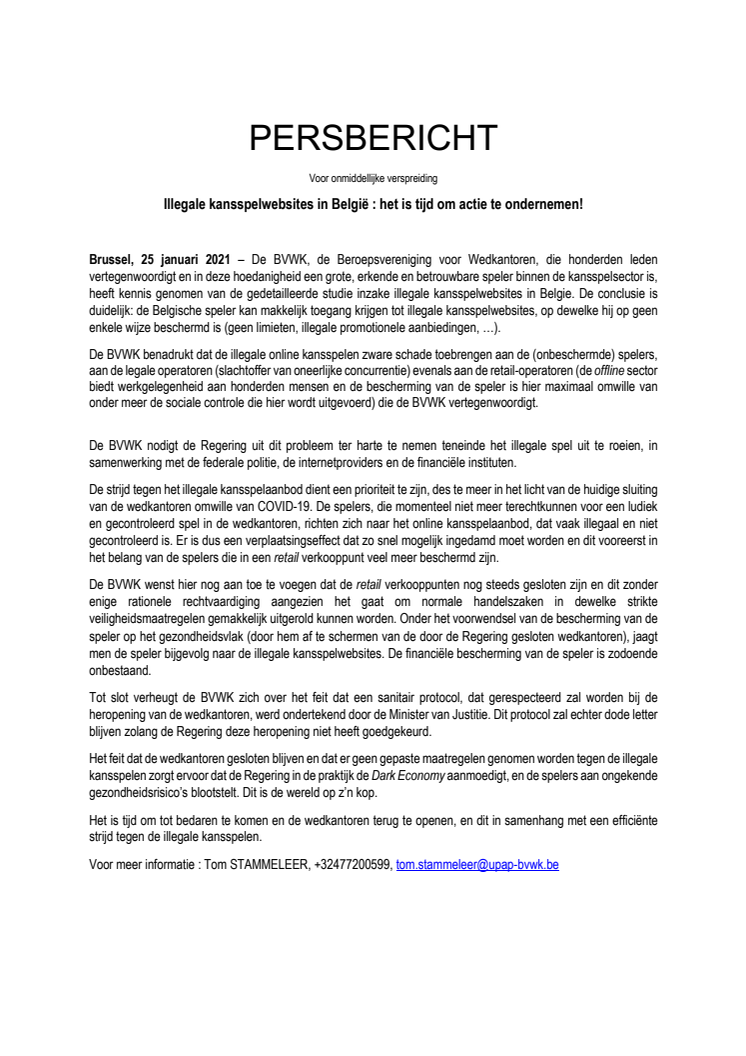 PERSBERICHT

Voor onmiddellijke verspreiding

Illegale kansspelwebsites in België : het is tijd om actie te ondernemen!

Brussel, 25 januari 2021 – De BVWK, de Beroepsvereniging voor Wedkantoren, die honderden leden vertegenwoordigt en in deze hoedanigheid een grote, erkende en betrouwbare speler binnen de kansspelsector is, heeft kennis genomen van de gedetailleerde studie inzake illegale kansspelwebsites in Belgie. De conclusie is duidelijk: de Belgische speler kan makkelijk toegang krijgen tot illegale kansspelwebsites, op dewelke hij op geen enkele wijze beschermd is (geen limieten, illegale promotionele aanbiedingen, …).

De BVWK benadrukt dat de illegale online kansspelen zware schade toebrengen aan de (onbeschermde) spelers, aan de legale operatoren (slachtoffer van oneerlijke concurrentie) evenals aan de retail-operatoren (de offline sector biedt werkgelegenheid aan honderden mensen en de bescherming van de speler is hier maximaal omwille van onder meer de sociale controle die hier wordt uitgevoerd) die de BVWK vertegenwoordigt.

De BVWK nodigt de Regering uit dit probleem ter harte te nemen teneinde het illegale spel uit te roeien, in samenwerking met de federale politie, de internetproviders en de financiële instituten.

De strijd tegen het illegale kansspelaanbod dient een prioriteit te zijn, des te meer in het licht van de huidige sluiting van de wedkantoren omwille van COVID-19. De spelers, die momenteel niet meer terechtkunnen voor een ludiek en gecontroleerd spel in de wedkantoren, richten zich naar het online kansspelaanbod, dat vaak illegaal en niet gecontroleerd is. Er is dus een verplaatsingseffect dat zo snel mogelijk ingedamd moet worden en dit vooreerst in het belang van de spelers die in een retail verkooppunt veel meer beschermd zijn.

De BVWK wenst hier nog aan toe te voegen dat de retail verkooppunten nog steeds gesloten zijn en dit zonder enige rationele rechtvaardiging aangezien het gaat om normale handelszaken in dewelke strikte veiligheidsmaatregelen gemakkelijk uitgerold kunnen worden. Onder het voorwendsel van de bescherming van de speler op het gezondheidsvlak (door hem af te schermen van de door de Regering gesloten wedkantoren), jaagt men de speler bijgevolg naar de illegale kansspelwebsites. De financiële bescherming van de speler is zodoende onbestaand.

Tot slot verheugt de BVWK zich over het feit dat een sanitair protocol, dat gerespecteerd zal worden bij de heropening van de wedkantoren, werd ondertekend door de Minister van Justitie. Dit protocol zal echter dode letter blijven zolang de Regering deze heropening niet heeft goedgekeurd.

Het feit dat de wedkantoren gesloten blijven en dat er geen gepaste maatregelen genomen worden tegen de illegale kansspelen zorgt ervoor dat de Regering in de praktijk de Dark Economy aanmoedigt, en de spelers aan ongekende gezondheidsrisico's blootstelt. Dit is de wereld op z'n kop.

Het is tijd om tot bedaren te komen en de wedkantoren terug te openen, en dit in samenhang met een efficiënte strijd tegen de illegale kansspelen.

Voor meer informatie : Tom STAMMELEER, +32477200599, tom.stammeleer@upap-bvwk.be